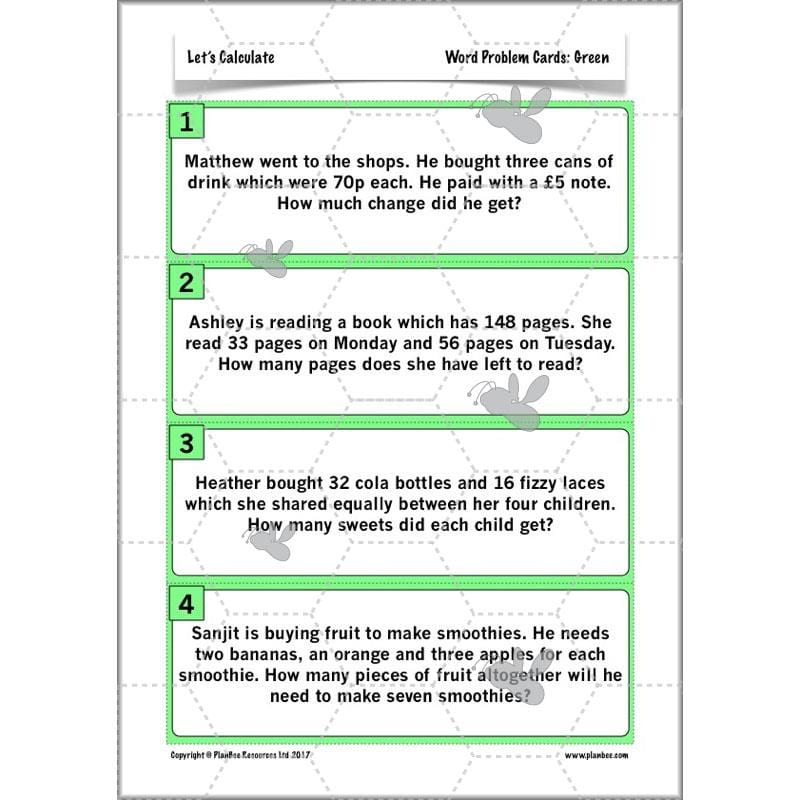 Let's Calculate

Word Problem Cards: Green

1

Matthew went to the shops. He bought three cans of drink which were 70p each. He paid with a £5 note. How much change did he get?

2

Ashley is reading a book which has 148 pages. She read 33 pages on Monday and 56 pages on Tuesday. How many pages does she have left to read?

3

Heather bought 32 cola bottles and 16 fizzy laces which she shared equally between her four children. How many sweets did each child get?

4

Sanjit is buying fruit to make smoothies. He needs two bananas, an orange and three apples for each smoothie. How many pieces of fruit altogether will he need to make seven smoothies?

Copyright © PlanBee Resources Ltd 2017

www.planbee.com